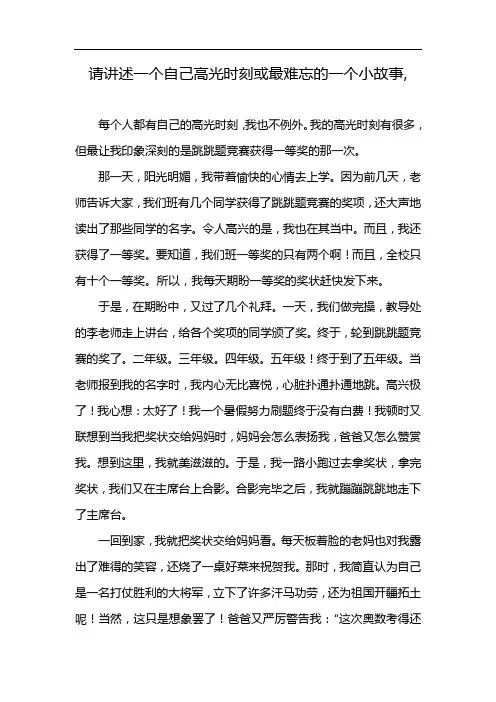 请讲述一个自己高光时刻或最难忘的一个小故事,

每个人都有自己的高光时刻，我也不例外。我的高光时刻有很多，但最让我印象深刻的是跳跳题竞赛获得一等奖的那一次。

那一天，阳光明媚，我带着愉快的心情去上学。因为前几天，老师告诉大家，我们班有几个同学获得了跳跳题竞赛的奖项，还大声地读出了那些同学的名字。令人高兴的是，我也在其当中。而且，我还获得了一等奖。要知道，我们班一等奖的只有两个啊！而且，全校只有十个一等奖。所以，我每天期盼一等奖的奖状赶快发下来。

于是，在期盼中，又过了几个礼拜。一天，我们做完操，教导处的李老师走上讲台，给各个奖项的同学颁了奖。终于，轮到跳跳题竞赛的奖了。二年级。三年级。四年级。五年级！终于到了五年级。当老师报到我的名字时，我内心无比喜悦，心脏扑通扑通地跳。高兴极了！我心想：太好了！我一个暑假努力刷题终于没有白费！我顿时又联想到当我把奖状交给妈妈时，妈妈会怎么表扬我，爸爸又怎么赞赏我。想到这里，我就美滋滋的。于是，我一路小跑过去拿奖状，拿完奖状，我们又在主席台上合影。合影完毕之后，我就蹦蹦跳跳地走下了主席台。

一回到家，我就把奖状交给妈妈看。每天板着脸的老妈也对我露出了难得的笑容，还烧了一桌好菜来祝贺我。那时，我简直认为自己是一名打仗胜利的大将军，立下了许多汗马功劳，还为祖国开疆拓土呢！当然，这只是想象罢了！爸爸又严厉警告我："这次奥数考得还